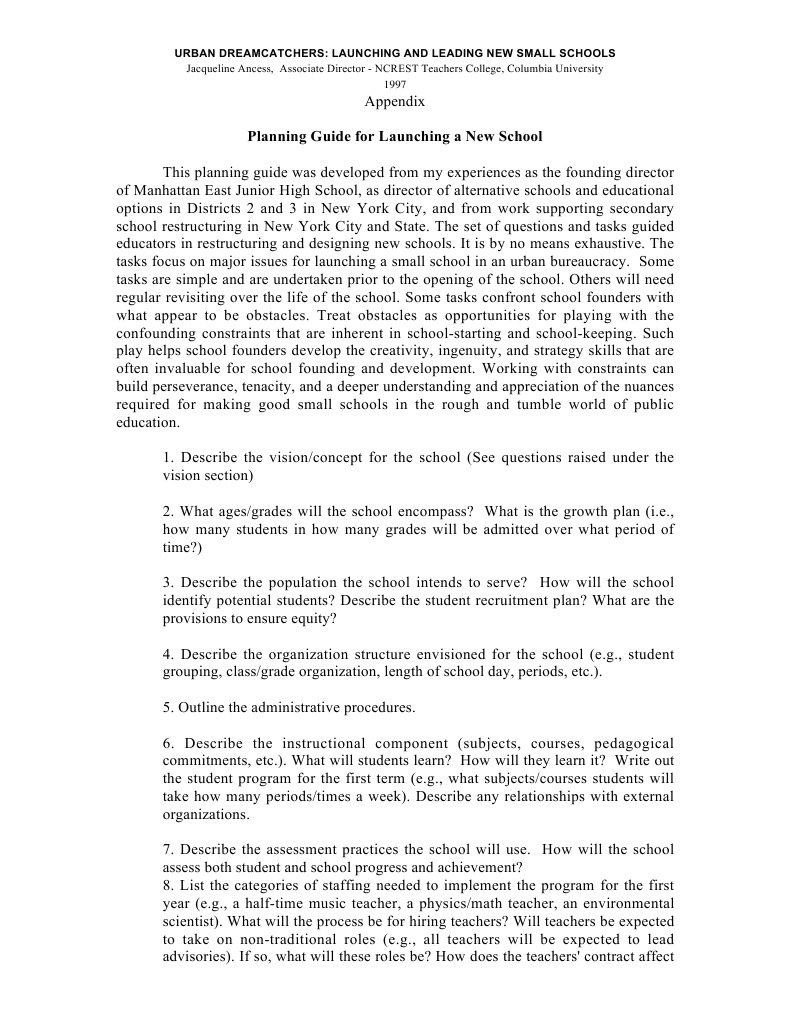 URBAN DREAMCATCHERS: LAUNCHING AND LEADING NEW SMALL SCHOOLS
Jacqueline Ancess, Associate Director - NCREST Teachers College, Columbia University
1997

Appendix

Planning Guide for Launching a New School

This planning guide was developed from my experiences as the founding director of Manhattan East Junior High School, as director of alternative schools and educational options in Districts 2 and 3 in New York City, and from work supporting secondary school restructuring in New York City and State. The set of questions and tasks guided educators in restructuring and designing new schools. It is by no means exhaustive. The tasks focus on major issues for launching a small school in an urban bureaucracy. Some tasks are simple and are undertaken prior to the opening of the school. Others will need regular revisiting over the life of the school. Some tasks confront school founders with what appear to be obstacles. Treat obstacles as opportunities for playing with the confounding constraints that are inherent in school-starting and school-keeping. Such play helps school founders develop the creativity, ingenuity, and strategy skills that are often invaluable for school founding and development. Working with constraints can build perseverance, tenacity, and a deeper understanding and appreciation of the nuances required for making good small schools in the rough and tumble world of public education.

1. Describe the vision/concept for the school (See questions raised under the vision section)

2. What ages/grades will the school encompass? What is the growth plan (i.e., how many students in how many grades will be admitted over what period of time?)

3. Describe the population the school intends to serve? How will the school identify potential students? Describe the student recruitment plan? What are the provisions to ensure equity?

4. Describe the organization structure envisioned for the school (e.g., student grouping, class/grade organization, length of school day, periods, etc.).

5. Outline the administrative procedures.

6. Describe the instructional component (subjects, courses, pedagogical commitments, etc.). What will students learn? How will they learn it? Write out the student program for the first term (e.g., what subjects/courses students will take how many periods/times a week). Describe any relationships with external organizations.

7. Describe the assessment practices the school will use. How will the school assess both student and school progress and achievement?
8. List the categories of staffing needed to implement the program for the first year (e.g., a half-time music teacher, a physics/math teacher, an environmental scientist). What will the process be for hiring teachers? Will teachers be expected to take on non-traditional roles (e.g., all teachers will be expected to lead advisories). If so, what will these roles be? How does the teachers' contract affect